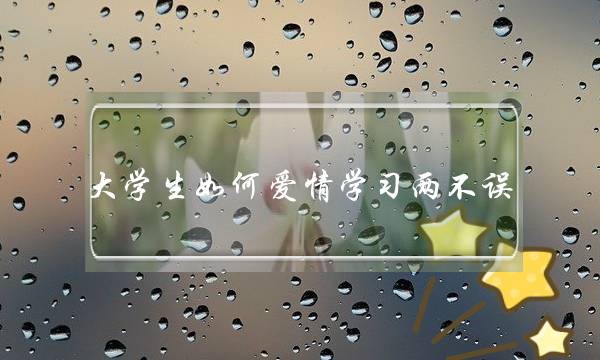 大学生如何爱情学习两不误